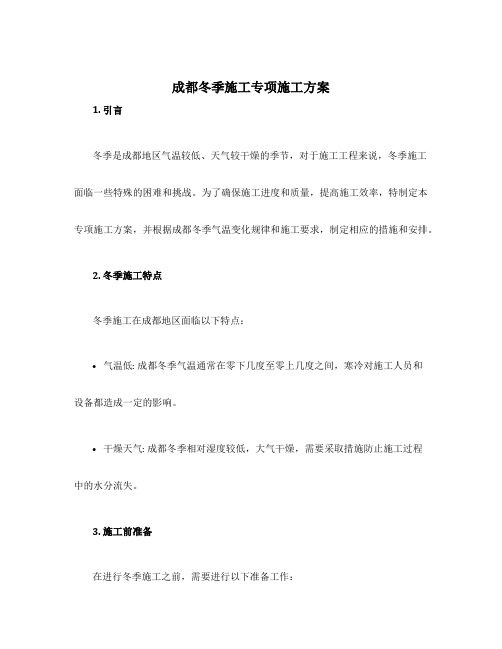 成都冬季施工专项施工方案

1. 引言

冬季是成都地区气温较低、天气较干燥的季节，对于施工工程来说，冬季施工面临一些特殊的困难和挑战。为了确保施工进度和质量，提高施工效率，特制定本专项施工方案，并根据成都冬季气温变化规律和施工要求，制定相应的措施和安排。

2. 冬季施工特点

冬季施工在成都地区面临以下特点：

• 气温低: 成都冬季气温通常在零下几度至零上几度之间，寒冷对施工人员和设备都造成一定的影响。

• 干燥天气: 成都冬季相对湿度较低，大气干燥，需要采取措施防止施工过程中的水分流失。

3. 施工前准备

在进行冬季施工之前，需要进行以下准备工作：